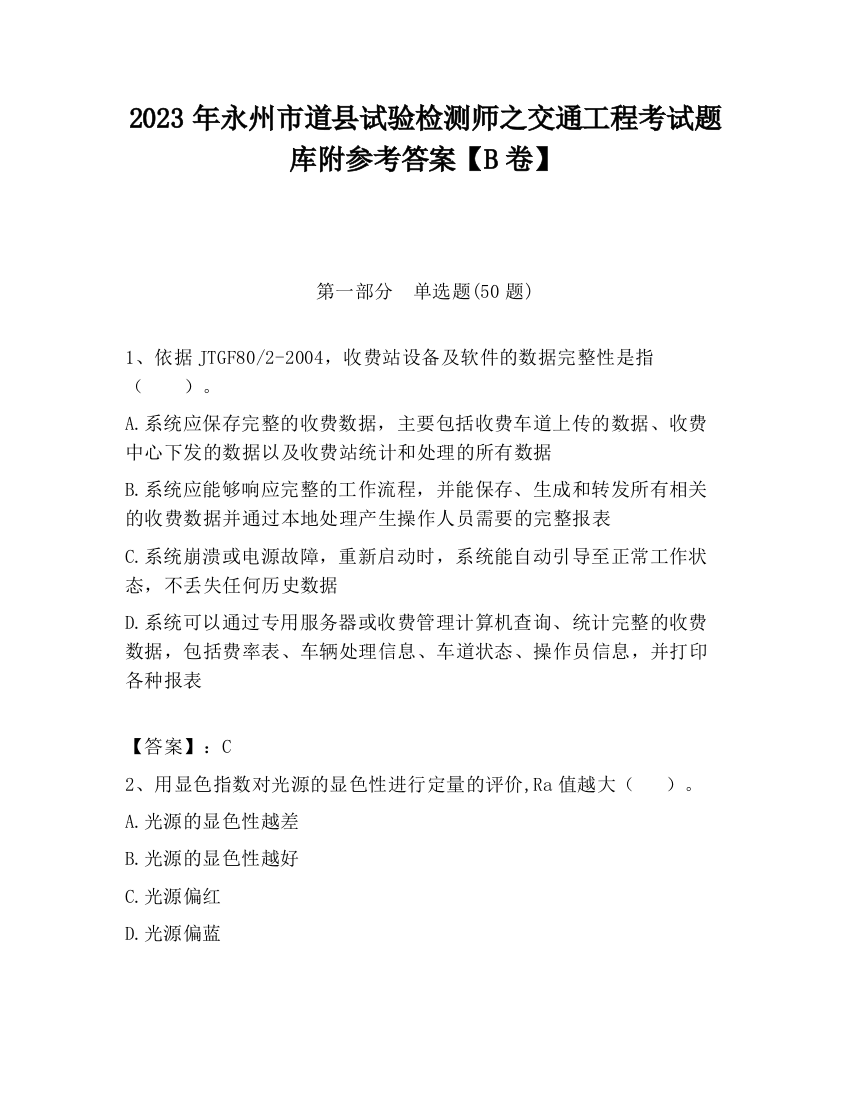 2023 年永州市道县试验检测师之交通工程考试题库附参考答案【B 卷】

第一部分　单选题(50 题)

1、依据 JTGF80/2-2004，收费站设备及软件的数据完整性是指（　　）。

A.系统应保存完整的收费数据，主要包括收费车道上传的数据、收费中心下发的数据以及收费站统计和处理的所有数据

B.系统应能够响应完整的工作流程，并能保存、生成和转发所有相关的收费数据并通过本地处理产生操作人员需要的完整报表

C.系统崩溃或电源故障，重新启动时，系统能自动引导至正常工作状态，不丢失任何历史数据

D.系统可以通过专用服务器或收费管理计算机查询、统计完整的收费数据，包括费率表、车辆处理信息、车道状态、操作员信息，并打印各种报表

【答案】：C

2、用显色指数对光源的显色性进行定量的评价,Ra 值越大（　　）。

A.光源的显色性越差

B.光源的显色性越好

C.光源偏红

D.光源偏蓝